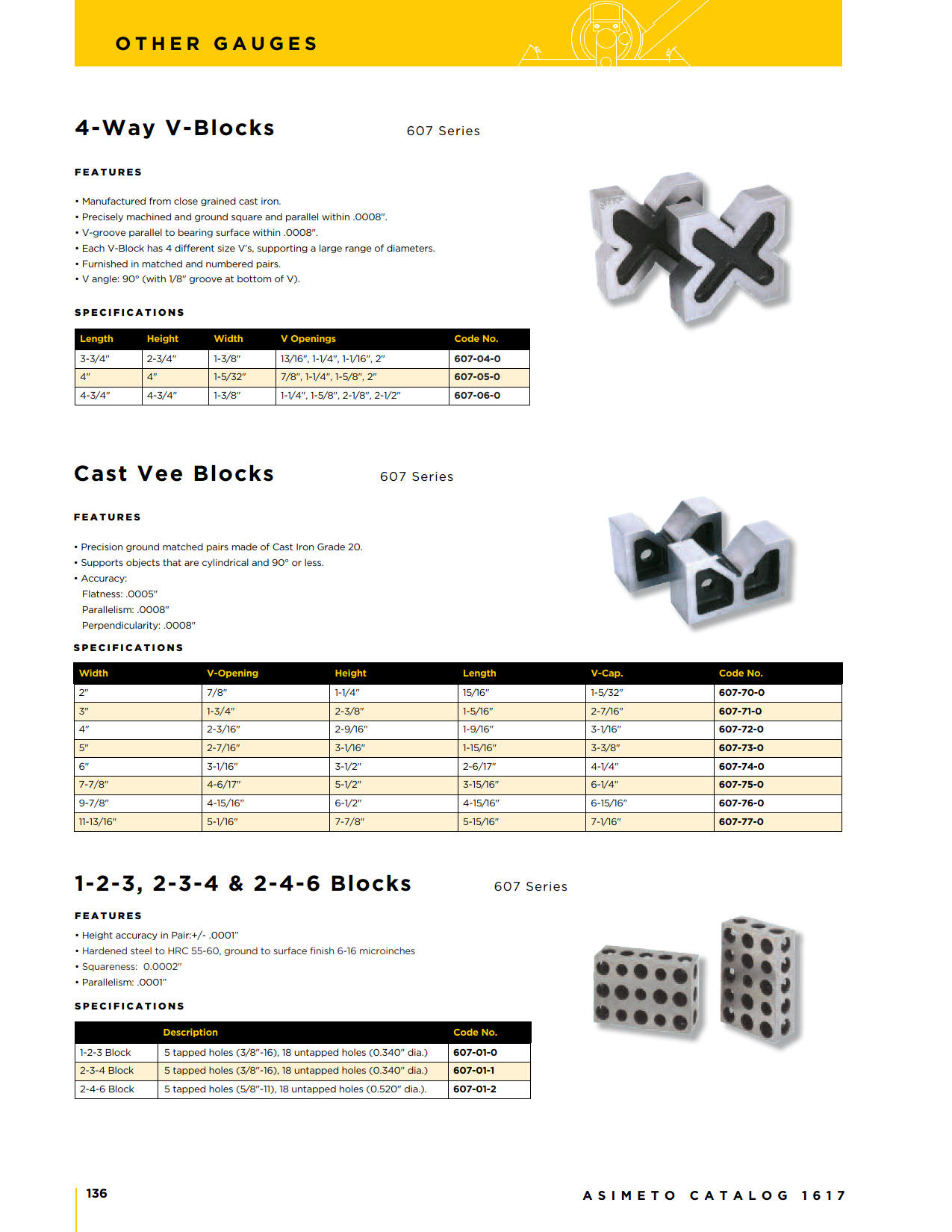 OTHER GAUGES

4-Way V-Blocks
607 Series

FEATURES

• Manufactured from close grained cast iron.
• Precisely machined and ground square and parallel within .0008".
• V-groove parallel to bearing surface within .0008".
• Each V-Block has 4 different size V's, supporting a large range of diameters.
• Furnished in matched and numbered pairs.
• V angle: 90° (with 1/8" groove at bottom of V).

SPECIFICATIONS

| Length | Height | Width | V Openings | Code No. |
|---|---|---|---|---|
| 3-3/4" | 2-3/4" | 1-3/8" | 13/16", 1-1/4", 1-1/16", 2" | 607-04-0 |
| 4" | 4" | 1-5/32" | 7/8", 1-1/4", 1-5/8", 2" | 607-05-0 |
| 4-3/4" | 4-3/4" | 1-3/8" | 1-1/4", 1-5/8", 2-1/8", 2-1/2" | 607-06-0 |

Cast Vee Blocks
607 Series

FEATURES

• Precision ground matched pairs made of Cast Iron Grade 20.
• Supports objects that are cylindrical and 90° or less.
• Accuracy:
Flatness: .0005"
Parallelism: .0008"
Perpendicularity: .0008"

SPECIFICATIONS

| Width | V-Opening | Height | Length | V-Cap. | Code No. |
|---|---|---|---|---|---|
| 2" | 7/8" | 1-1/4" | 15/16" | 1-5/32" | 607-70-0 |
| 3" | 1-3/4" | 2-3/8" | 1-5/16" | 2-7/16" | 607-71-0 |
| 4" | 2-3/16" | 2-9/16" | 1-9/16" | 3-1/16" | 607-72-0 |
| 5" | 2-7/16" | 3-1/16" | 1-15/16" | 3-3/8" | 607-73-0 |
| 6" | 3-1/16" | 3-1/2" | 2-6/17" | 4-1/4" | 607-74-0 |
| 7-7/8" | 4-6/17" | 5-1/2" | 3-15/16" | 6-1/4" | 607-75-0 |
| 9-7/8" | 4-15/16" | 6-1/2" | 4-15/16" | 6-15/16" | 607-76-0 |
| 11-13/16" | 5-1/16" | 7-7/8" | 5-15/16" | 7-1/16" | 607-77-0 |

1-2-3, 2-3-4 & 2-4-6 Blocks
607 Series

FEATURES

• Height accuracy in Pair:+/- .0001"
• Hardened steel to HRC 55-60, ground to surface finish 6-16 microinches
• Squareness: 0.0002"
• Parallelism: .0001"

SPECIFICATIONS

| | Description | Code No. |
|---|---|---|
| 1-2-3 Block | 5 tapped holes (3/8"-16), 18 untapped holes (0.340" dia.) | 607-01-0 |
| 2-3-4 Block | 5 tapped holes (3/8"-16), 18 untapped holes (0.340" dia.) | 607-01-1 |
| 2-4-6 Block | 5 tapped holes (5/8"-11), 18 untapped holes (0.520" dia.). | 607-01-2 |

136

ASIMETO CATALOG 1617